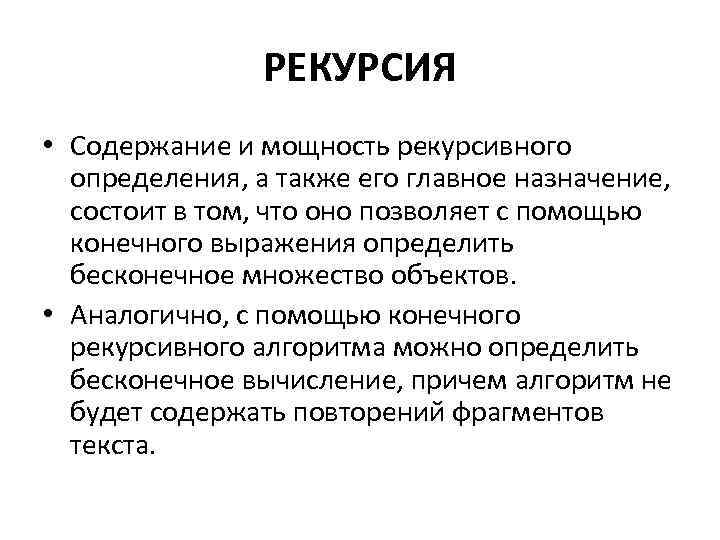 РЕКУРСИЯ

• Содержание и мощность рекурсивного определения, а также его главное назначение, состоит в том, что оно позволяет с помощью конечного выражения определить бесконечное множество объектов.

• Аналогично, с помощью конечного рекурсивного алгоритма можно определить бесконечное вычисление, причем алгоритм не будет содержать повторений фрагментов текста.